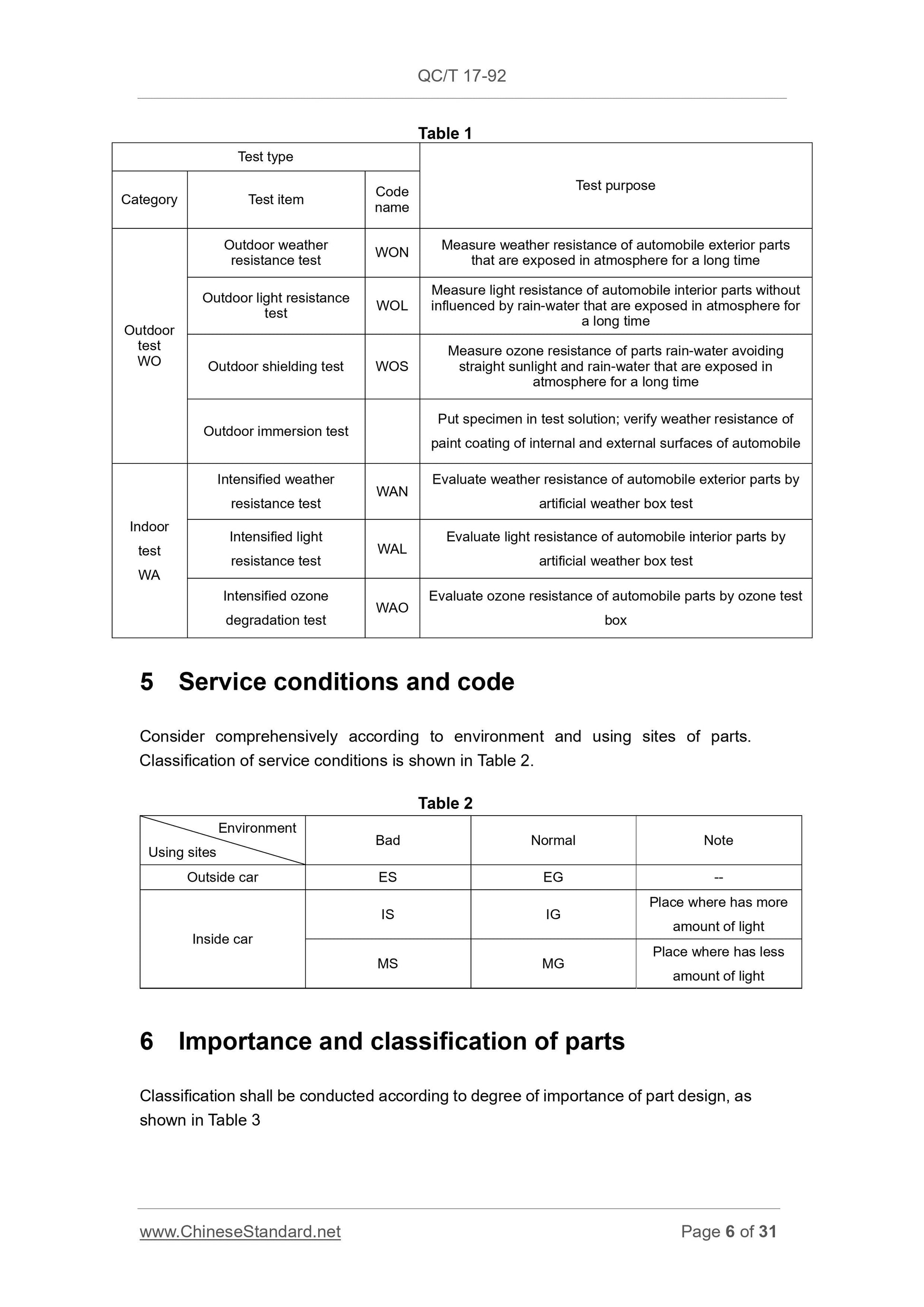 QC/T 17-92

Table 1

| Test type | | | Test purpose |
|---|---|---|---|
| Category | Test item | Code name | |
| Outdoor test WO | Outdoor weather resistance test | WON | Measure weather resistance of automobile exterior parts that are exposed in atmosphere for a long time |
| | Outdoor light resistance test | WOL | Measure light resistance of automobile interior parts without influenced by rain-water that are exposed in atmosphere for a long time |
| | Outdoor shielding test | WOS | Measure ozone resistance of parts rain-water avoiding straight sunlight and rain-water that are exposed in atmosphere for a long time |
| | Outdoor immersion test | | Put specimen in test solution; verify weather resistance of paint coating of internal and external surfaces of automobile |
| Indoor test WA | Intensified weather resistance test | WAN | Evaluate weather resistance of automobile exterior parts by artificial weather box test |
| | Intensified light resistance test | WAL | Evaluate light resistance of automobile interior parts by artificial weather box test |
| | Intensified ozone degradation test | WAO | Evaluate ozone resistance of automobile parts by ozone test box |

5 Service conditions and code

Consider comprehensively according to environment and using sites of parts. Classification of service conditions is shown in Table 2.

Table 2

| Environment / Using sites | Bad | Normal | Note |
|---|---|---|---|
| Outside car | ES | EG | -- |
| Inside car | IS | IG | Place where has more amount of light |
| | MS | MG | Place where has less amount of light |

6 Importance and classification of parts

Classification shall be conducted according to degree of importance of part design, as shown in Table 3

www.ChineseStandard.net

Page 6 of 31